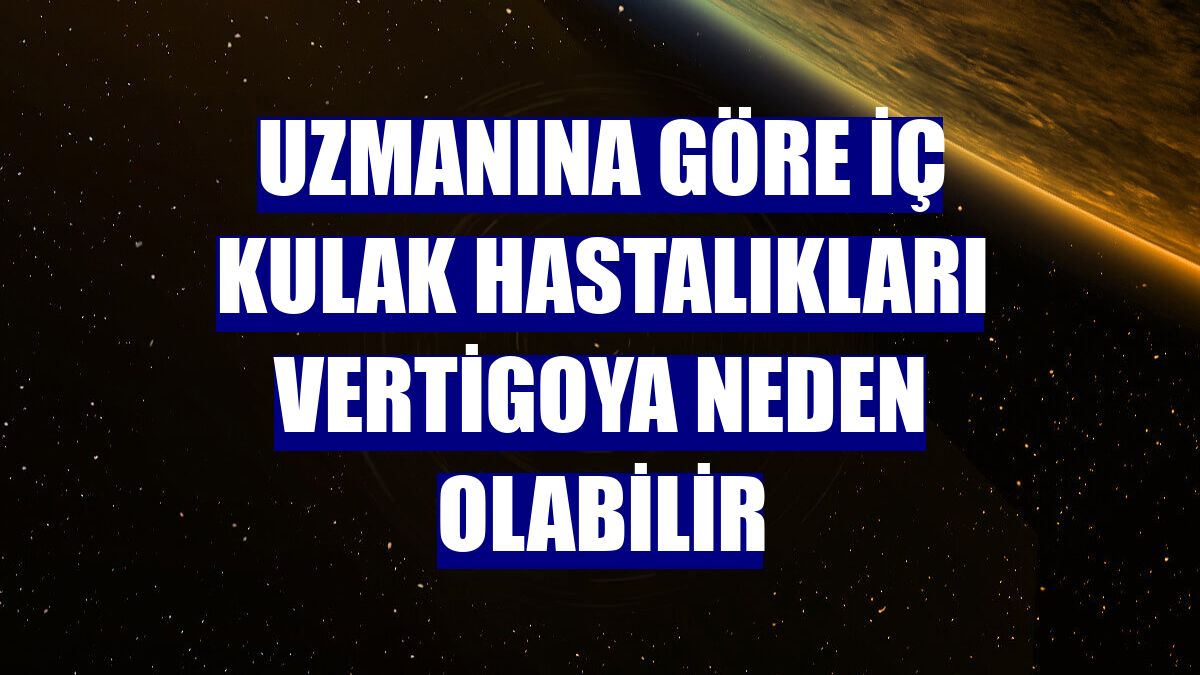 UZMANINA GÖRE İÇ KULAK HASTALIKLARI VERTİGOYA NEDEN OLABİLİR